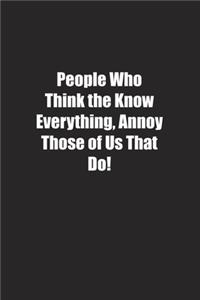 People Who Think the Know Everything, Annoy Those of Us That Do!